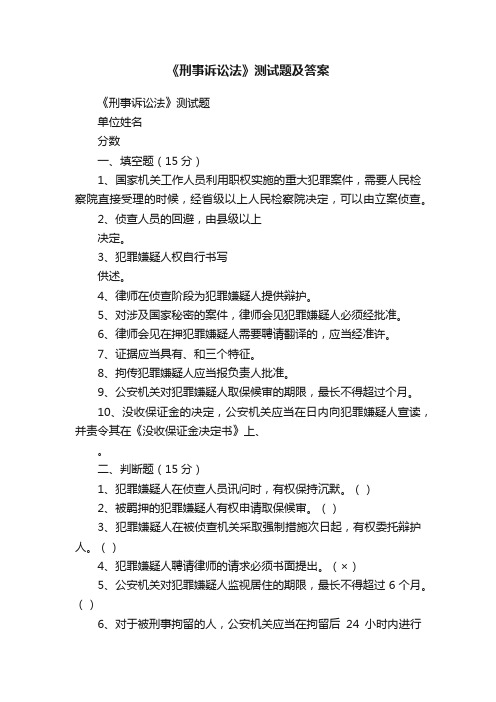 《刑事诉讼法》测试题及答案

《刑事诉讼法》测试题

单位姓名

分数

一、填空题（15 分）

1、国家机关工作人员利用职权实施的重大犯罪案件，需要人民检察院直接受理的时候，经省级以上人民检察院决定，可以由立案侦查。

2、侦查人员的回避，由县级以上

决定。

3、犯罪嫌疑人权自行书写

供述。

4、律师在侦查阶段为犯罪嫌疑人提供辩护。

5、对涉及国家秘密的案件，律师会见犯罪嫌疑人必须经批准。

6、律师会见在押犯罪嫌疑人需要聘请翻译的，应当经准许。

7、证据应当具有、和三个特征。

8、拘传犯罪嫌疑人应当报负责人批准。

9、公安机关对犯罪嫌疑人取保候审的期限，最长不得超过个月。

10、没收保证金的决定，公安机关应当在日内向犯罪嫌疑人宣读，并责令其在《没收保证金决定书》上、

。

二、判断题（15 分）

1、犯罪嫌疑人在侦查人员讯问时，有权保持沉默。（ ）

2、被羁押的犯罪嫌疑人有权申请取保候审。（ ）

3、犯罪嫌疑人在被侦查机关采取强制措施次日起，有权委托辩护人。（ ）

4、犯罪嫌疑人聘请律师的请求必须书面提出。（ × ）

5、公安机关对犯罪嫌疑人监视居住的期限，最长不得超过 6 个月。（ ）

6、对于被刑事拘留的人，公安机关应当在拘留后 24 小时内进行